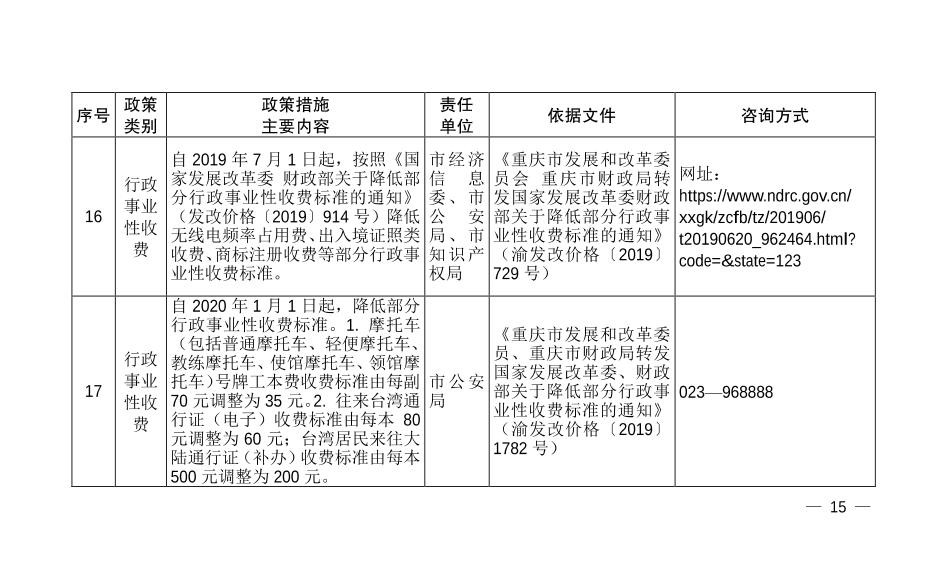 | 序号 | 政策类别 | 政策措施主要内容 | 责任单位 | 依据文件 | 咨询方式 |
|---|---|---|---|---|---|
| 16 | 行政事业性收费 | 自 2019 年 7 月 1 日起，按照《国家发展改革委 财政部关于降低部分行政事业性收费标准的通知》（发改价格〔2019〕914 号）降低无线电频率占用费、出入境证照类收费、商标注册收费等部分行政事业性收费标准。 | 市经济信息委、市公安局、市知识产权局 | 《重庆市发展和改革委员会 重庆市财政局转发国家发展改革委财政部关于降低部分行政事业性收费标准的通知》（渝发改价格〔2019〕729 号） | 网址：https://www.ndrc.gov.cn/xxgk/zcfb/tz/201906/t20190620_962464.html?code=&state=123 |
| 17 | 行政事业性收费 | 自 2020 年 1 月 1 日起，降低部分行政事业性收费标准。1. 摩托车（包括普通摩托车、轻便摩托车、教练摩托车、使馆摩托车、领馆摩托车）号牌工本费收费标准由每副 70 元调整为 35 元。2. 往来台湾通行证（电子）收费标准由每本 80 元调整为 60 元；台湾居民来往大陆通行证（补办）收费标准由每本 500 元调整为 200 元。 | 市公安局 | 《重庆市发展和改革委员、重庆市财政局转发国家发展改革委、财政部关于降低部分行政事业性收费标准的通知》（渝发改价格〔2019〕1782 号） | 023—968888 |

— 15 —